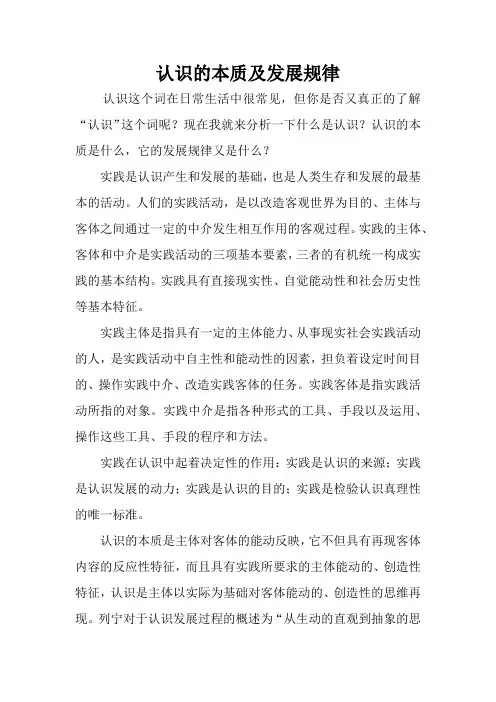 认识的本质及发展规律

认识这个词在日常生活中很常见，但你是否又真正的了解“认识”这个词呢？现在我就来分析一下什么是认识？认识的本质是什么，它的发展规律又是什么？

实践是认识产生和发展的基础，也是人类生存和发展的最基本的活动。人们的实践活动，是以改造客观世界为目的、主体与客体之间通过一定的中介发生相互作用的客观过程。实践的主体、客体和中介是实践活动的三项基本要素，三者的有机统一构成实践的基本结构。实践具有直接现实性、自觉能动性和社会历史性等基本特征。

实践主体是指具有一定的主体能力、从事现实社会实践活动的人，是实践活动中自主性和能动性的因素，担负着设定时间目的、操作实践中介、改造实践客体的任务。实践客体是指实践活动所指的对象。实践中介是指各种形式的工具、手段以及运用、操作这些工具、手段的程序和方法。

实践在认识中起着决定性的作用：实践是认识的来源；实践是认识发展的动力；实践是认识的目的；实践是检验认识真理性的唯一标准。

认识的本质是主体对客体的能动反映，它不但具有再现客体内容的反应性特征，而且具有实践所要求的主体能动的、创造性特征，认识是主体以实际为基础对客体能动的、创造性的思维再现。列宁对于认识发展过程的概述为“从生动的直观到抽象的思